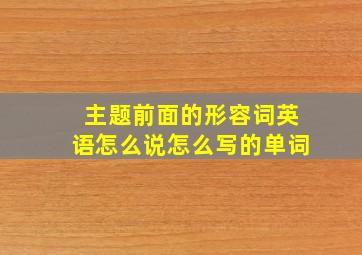 主题前面的形容词英语怎么说怎么写的单词